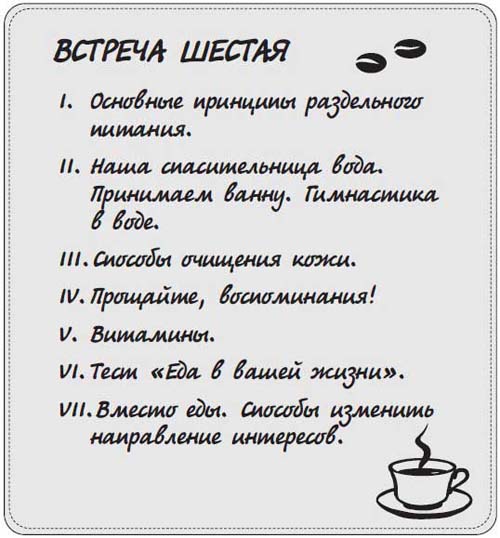 ВСТРЕЧА ШЕСТАЯ

I. Основные принципы раздельного питания.

II. Наша спасительница вода. Принимаем ванну. Гимнастика в воде.

III. Способы очищения кожи.

IV. Прощайте, воспоминания!

V. Витамины.

VI. Тест «Еда в вашей жизни».

VII. Вместо еды. Способы изменить направление интересов.